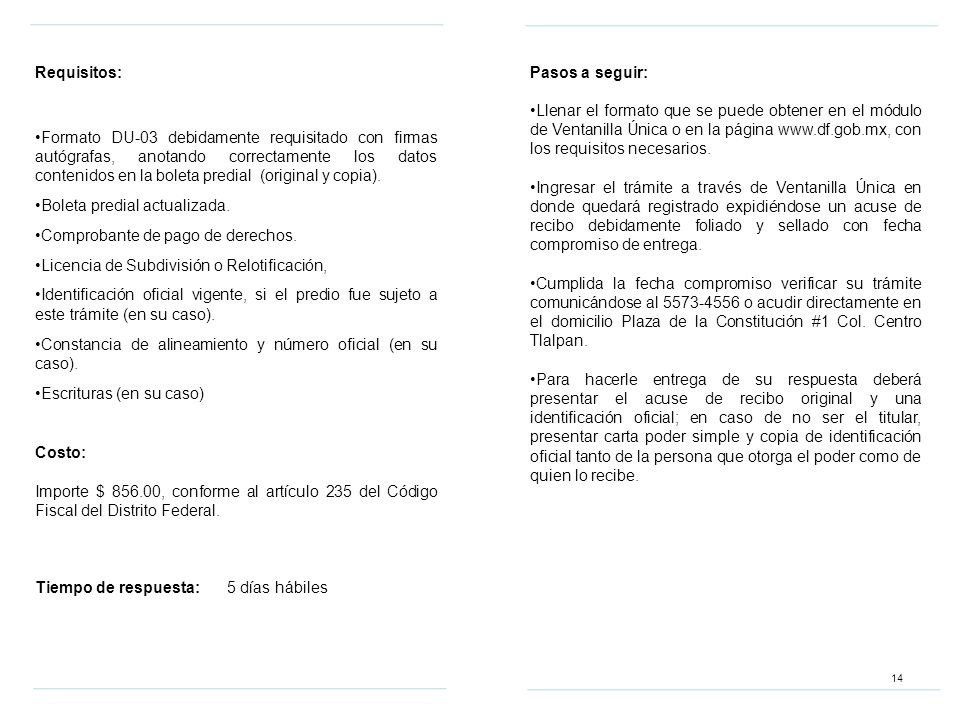 Requisitos:

•Formato DU-03 debidamente requisitado con firmas autógrafas, anotando correctamente los datos contenidos en la boleta predial (original y copia).

•Boleta predial actualizada.

•Comprobante de pago de derechos.

•Licencia de Subdivisión o Relotificación,

•Identificación oficial vigente, si el predio fue sujeto a este trámite (en su caso).

•Constancia de alineamiento y número oficial (en su caso).

•Escrituras (en su caso)

Costo:

Importe $ 856.00, conforme al artículo 235 del Código Fiscal del Distrito Federal.

Tiempo de respuesta: 5 días hábiles

Pasos a seguir:

•Llenar el formato que se puede obtener en el módulo de Ventanilla Única o en la página www.df.gob.mx, con los requisitos necesarios.

•Ingresar el trámite a través de Ventanilla Única en donde quedará registrado expidiéndose un acuse de recibo debidamente foliado y sellado con fecha compromiso de entrega.

•Cumplida la fecha compromiso verificar su trámite comunicándose al 5573-4556 o acudir directamente en el domicilio Plaza de la Constitución #1 Col. Centro Tlalpan.

•Para hacerle entrega de su respuesta deberá presentar el acuse de recibo original y una identificación oficial; en caso de no ser el titular, presentar carta poder simple y copia de identificación oficial tanto de la persona que otorga el poder como de quien lo recibe.

14